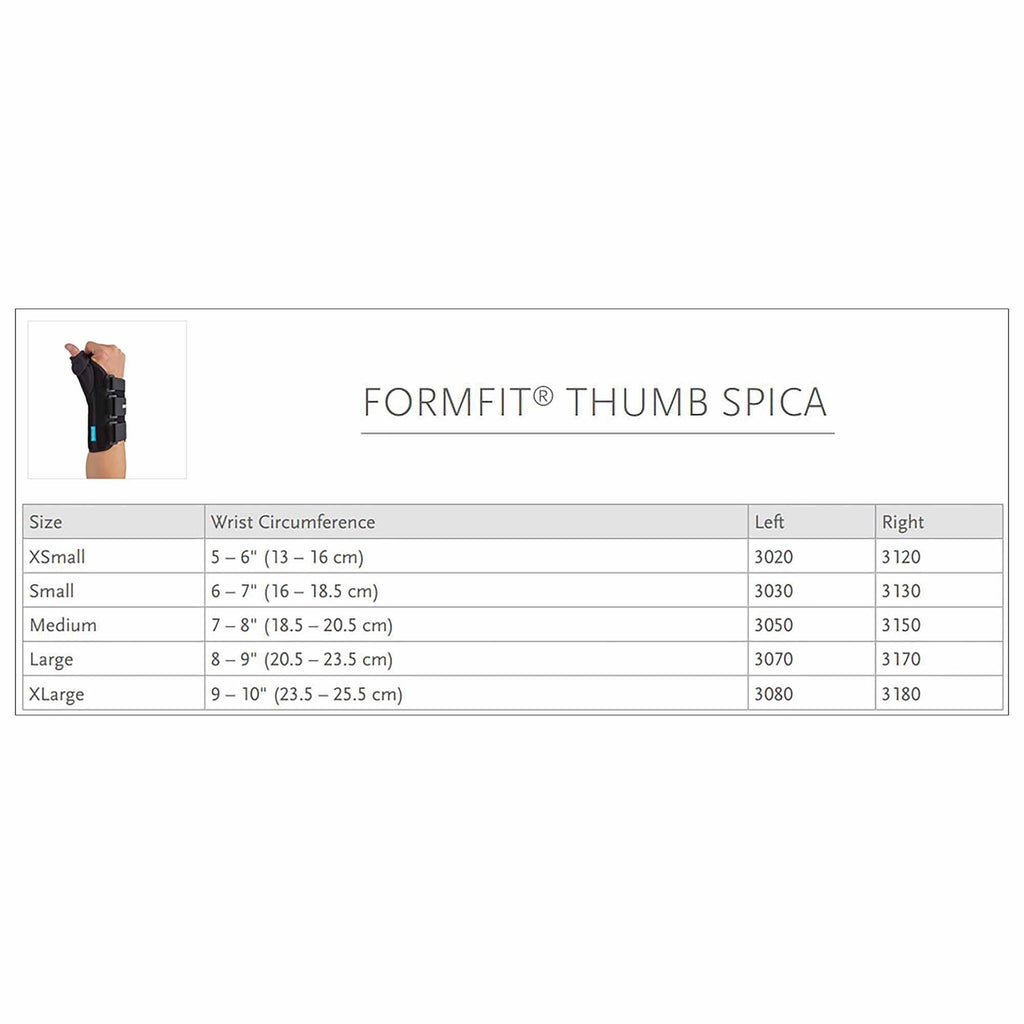 FORMFIT® THUMB SPICA

| Size | Wrist Circumference | Left | Right |
|---|---|---|---|
| XSmall | 5 – 6" (13 – 16 cm) | 3020 | 3120 |
| Small | 6 – 7" (16 – 18.5 cm) | 3030 | 3130 |
| Medium | 7 – 8" (18.5 – 20.5 cm) | 3050 | 3150 |
| Large | 8 – 9" (20.5 – 23.5 cm) | 3070 | 3170 |
| XLarge | 9 – 10" (23.5 – 25.5 cm) | 3080 | 3180 |